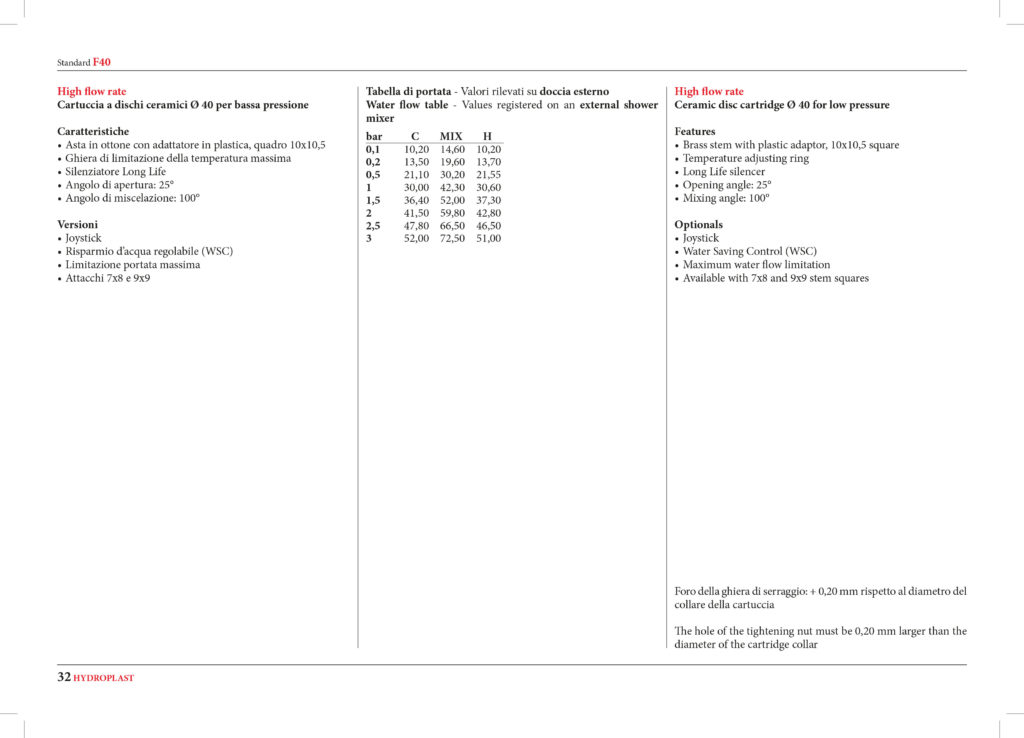 Standard F40

High flow rate
Cartuccia a dischi ceramici Ø 40 per bassa pressione

Caratteristiche
• Asta in ottone con adattatore in plastica, quadro 10x10,5
• Ghiera di limitazione della temperatura massima
• Silenziatore Long Life
• Angolo di apertura: 25°
• Angolo di miscelazione: 100°

Versioni
• Joystick
• Risparmio d'acqua regolabile (WSC)
• Limitazione portata massima
• Attacchi 7x8 e 9x9

Tabella di portata - Valori rilevati su doccia esterno
Water flow table - Values registered on an external shower mixer

| bar | C | MIX | H |
|---|---|---|---|
| 0,1 | 10,20 | 14,60 | 10,20 |
| 0,2 | 13,50 | 19,60 | 13,70 |
| 0,5 | 21,10 | 30,20 | 21,55 |
| 1 | 30,00 | 42,30 | 30,60 |
| 1,5 | 36,40 | 52,00 | 37,30 |
| 2 | 41,50 | 59,80 | 42,80 |
| 2,5 | 47,80 | 66,50 | 46,50 |
| 3 | 52,00 | 72,50 | 51,00 |

High flow rate
Ceramic disc cartridge Ø 40 for low pressure

Features
• Brass stem with plastic adaptor, 10x10,5 square
• Temperature adjusting ring
• Long Life silencer
• Opening angle: 25°
• Mixing angle: 100°

Optionals
• Joystick
• Water Saving Control (WSC)
• Maximum water flow limitation
• Available with 7x8 and 9x9 stem squares

Foro della ghiera di serraggio: + 0,20 mm rispetto al diametro del collare della cartuccia

The hole of the tightening nut must be 0,20 mm larger than the diameter of the cartridge collar

32 HYDROPLAST